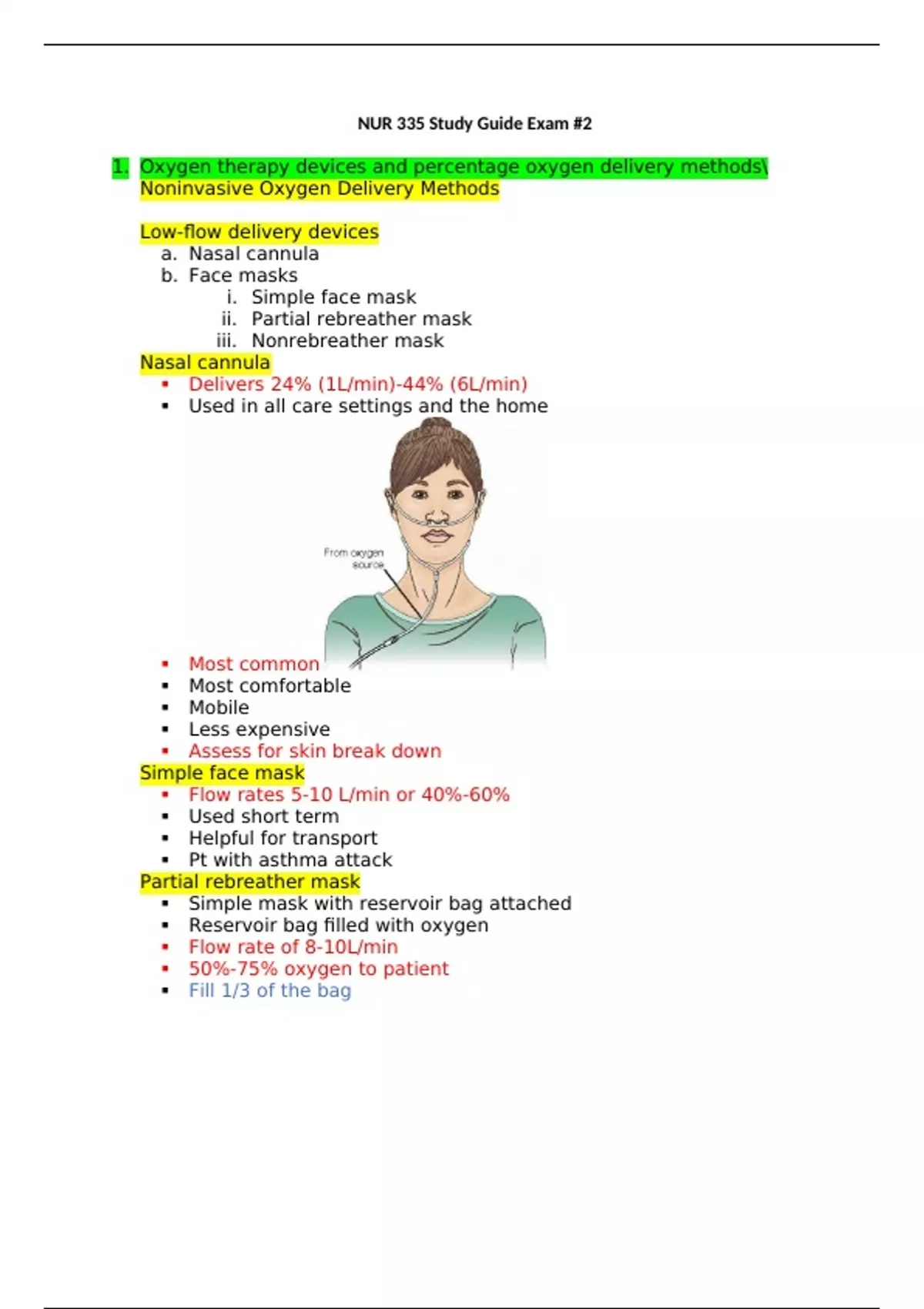 NUR 335 Study Guide Exam #2

1. Oxygen therapy devices and percentage oxygen delivery methods\
Noninvasive Oxygen Delivery Methods

Low-flow delivery devices
a. Nasal cannula
b. Face masks
i. Simple face mask
ii. Partial rebreather mask
iii. Nonrebreather mask

Nasal cannula
▪ Delivers 24% (1L/min)-44% (6L/min)
▪ Used in all care settings and the home

From oxygen source

▪ Most common
▪ Most comfortable
▪ Mobile
▪ Less expensive
▪ Assess for skin break down

Simple face mask
▪ Flow rates 5-10 L/min or 40%-60%
▪ Used short term
▪ Helpful for transport
▪ Pt with asthma attack

Partial rebreather mask
▪ Simple mask with reservoir bag attached
▪ Reservoir bag filled with oxygen
▪ Flow rate of 8-10L/min
▪ 50%-75% oxygen to patient
▪ Fill 1/3 of the bag